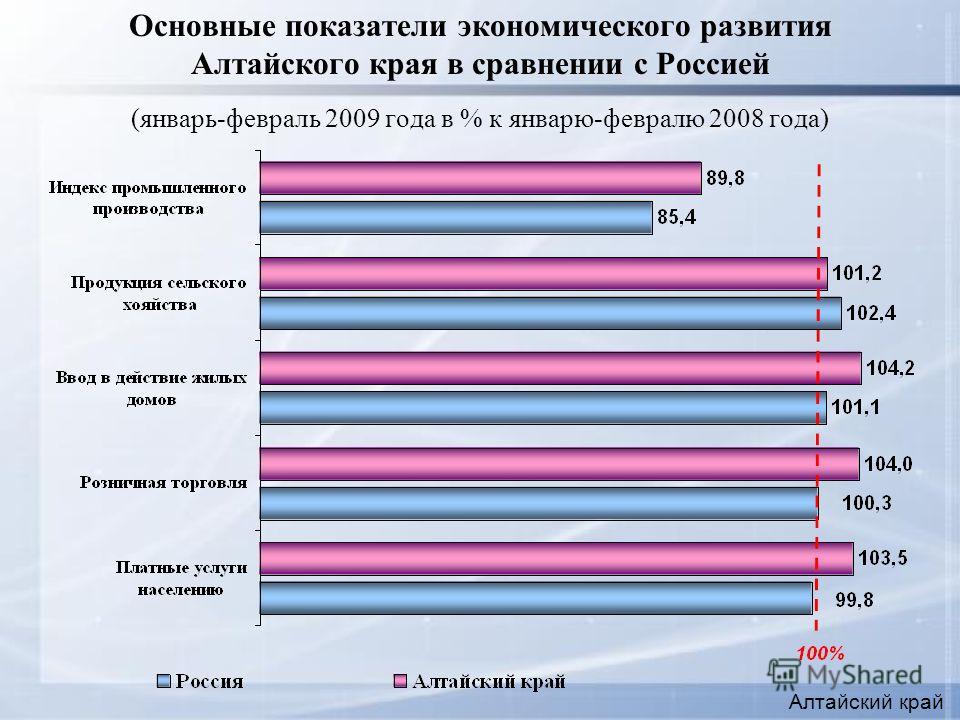 Основные показатели экономического развития Алтайского края в сравнении с Россией

(январь-февраль 2009 года в % к январю-февралю 2008 года)

Индекс промышленного производства
89,8
85,4

Продукция сельского хозяйства
101,2
102,4

Ввод в действие жилых домов
104,2
101,1

Розничная торговля
104,0
100,3

Платные услуги населению
103,5
99,8

100%

Россия
Алтайский край

MyShared

Алтайский край